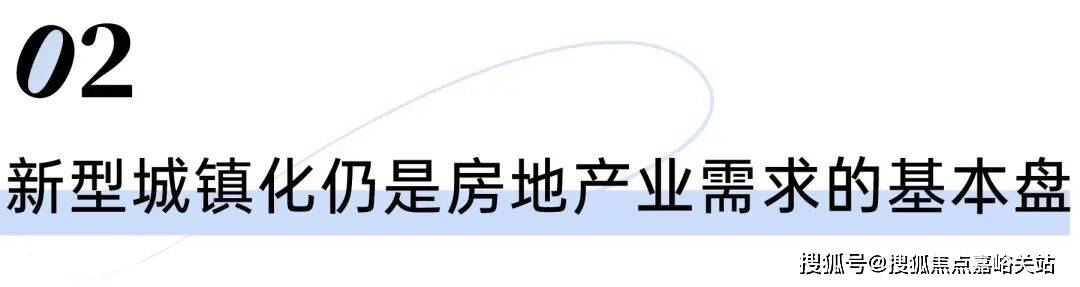 02

新型城镇化仍是房地产业需求的基本盘

搜狐号@搜狐焦点嘉峪关站